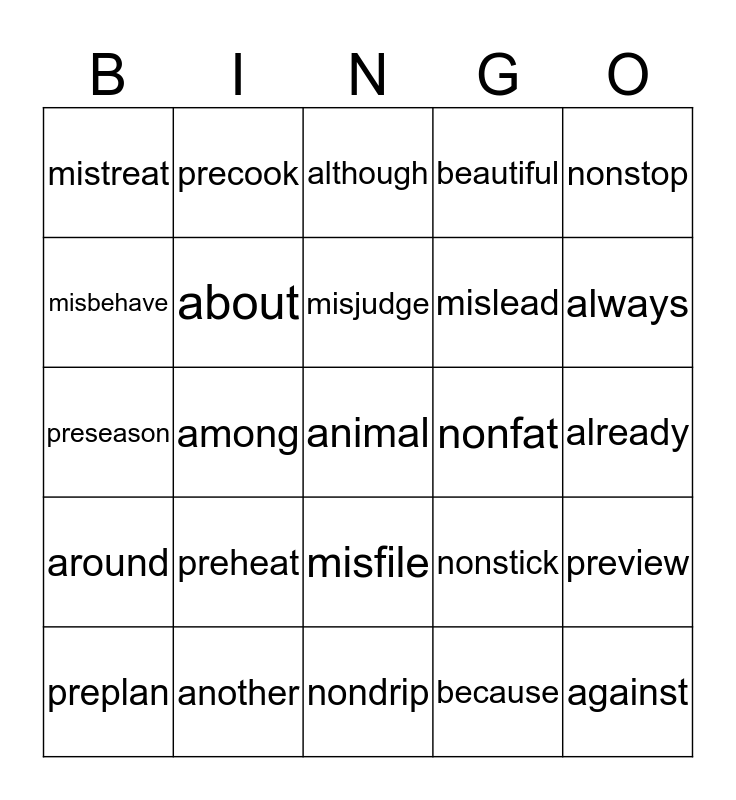 | B | I | N | G | O |
|---|---|---|---|---|
| mistreat | precook | although | beautiful | nonstop |
| misbehave | about | misjudge | mislead | always |
| preseason | among | animal | nonfat | already |
| around | preheat | misfile | nonstick | preview |
| preplan | another | nondrip | because | against |